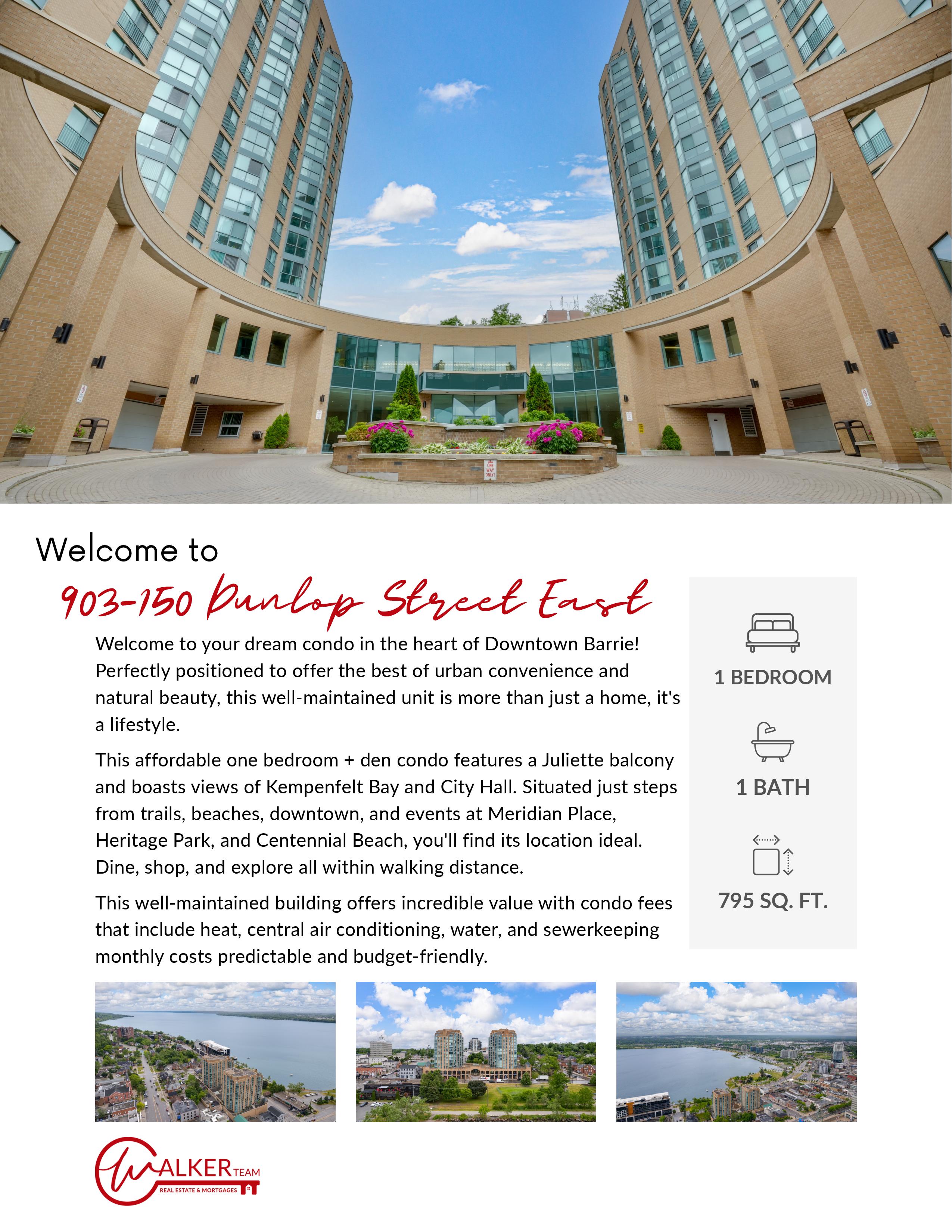 Welcome to

903-150 Dunlop Street East

Welcome to your dream condo in the heart of Downtown Barrie! Perfectly positioned to offer the best of urban convenience and natural beauty, this well-maintained unit is more than just a home, it's a lifestyle.

This affordable one bedroom + den condo features a Juliette balcony and boasts views of Kempenfelt Bay and City Hall. Situated just steps from trails, beaches, downtown, and events at Meridian Place, Heritage Park, and Centennial Beach, you'll find its location ideal. Dine, shop, and explore all within walking distance.

This well-maintained building offers incredible value with condo fees that include heat, central air conditioning, water, and sewerkeeping monthly costs predictable and budget-friendly.

1 BEDROOM

1 BATH

795 SQ. FT.

WALKER TEAM
REAL ESTATE & MORTGAGES